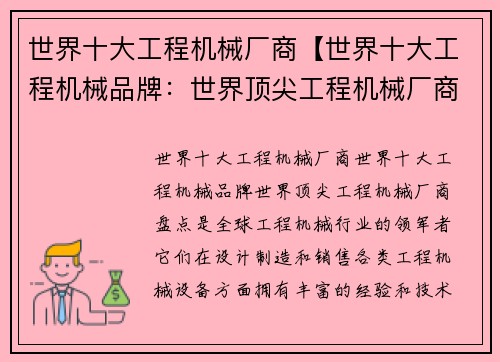 世界十大工程机械厂商【世界十大工程机械品牌：世界顶尖工程机械厂商

世界十大工程机械厂商世界十大工程机械品牌世界顶尖工程机械厂商盘点是全球工程机械行业的领军者它们在设计制造和销售各类工程机械设备方面拥有丰富的经验和技术

$